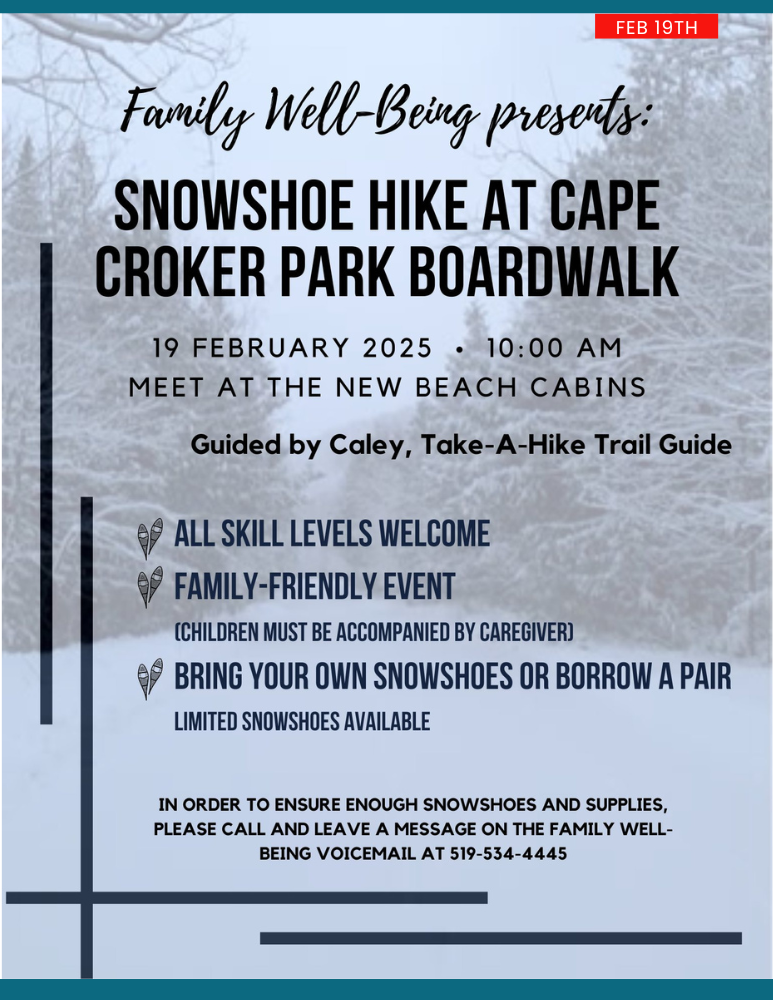 FEB 19TH

Family Well-Being presents:

SNOWSHOE HIKE AT CAPE CROKER PARK BOARDWALK

19 FEBRUARY 2025 • 10:00 AM
MEET AT THE NEW BEACH CABINS

Guided by Caley, Take-A-Hike Trail Guide

ALL SKILL LEVELS WELCOME

FAMILY-FRIENDLY EVENT
(CHILDREN MUST BE ACCOMPANIED BY CAREGIVER)

BRING YOUR OWN SNOWSHOES OR BORROW A PAIR
LIMITED SNOWSHOES AVAILABLE

IN ORDER TO ENSURE ENOUGH SNOWSHOES AND SUPPLIES, PLEASE CALL AND LEAVE A MESSAGE ON THE FAMILY WELL-BEING VOICEMAIL AT 519-534-4445